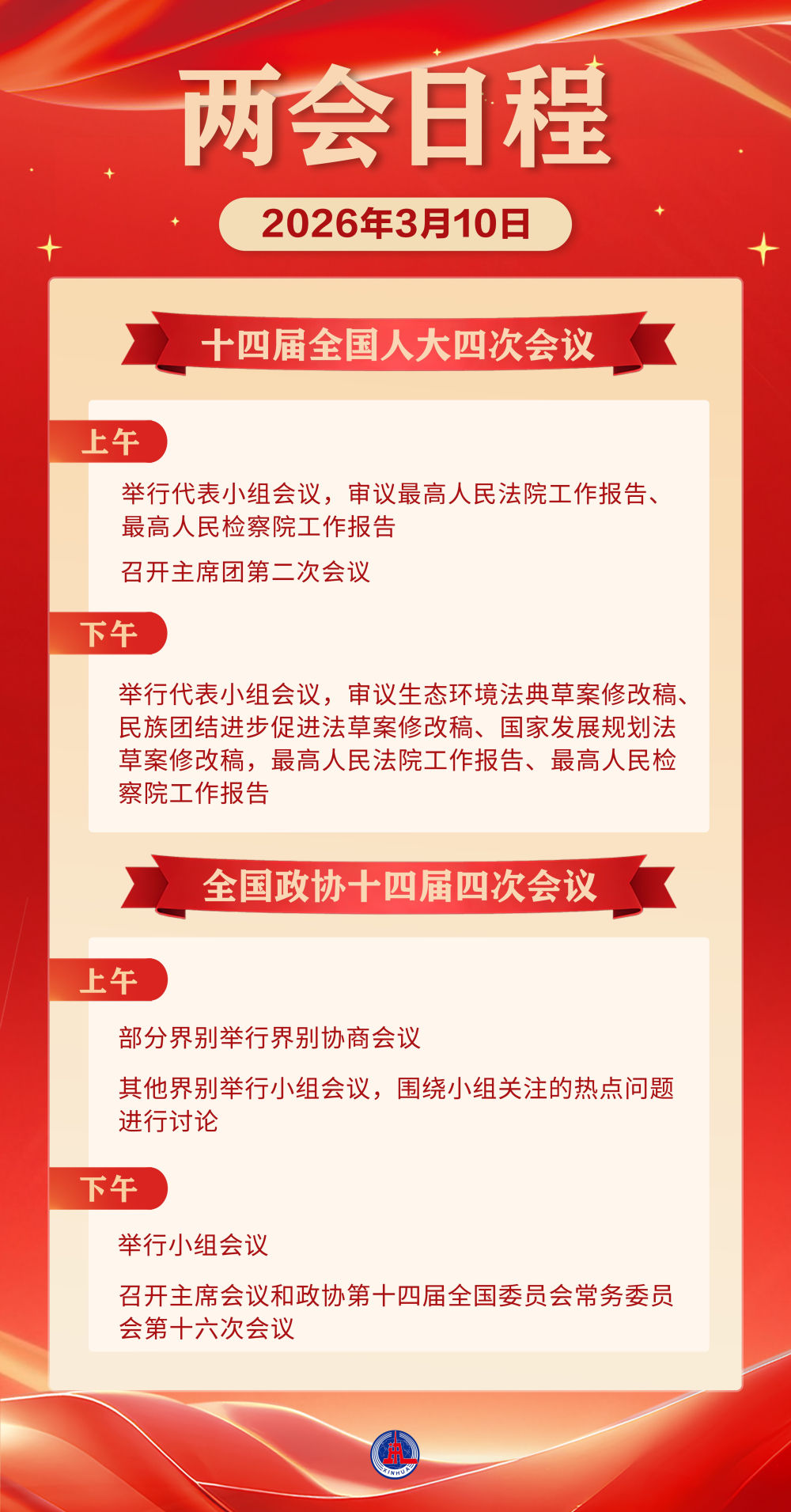 两会日程

2026年3月10日

十四届全国人大四次会议

上午

举行代表小组会议，审议最高人民法院工作报告、最高人民检察院工作报告

召开主席团第二次会议

下午

举行代表小组会议，审议生态环境法典草案修改稿、民族团结进步促进法草案修改稿、国家发展规划法草案修改稿，最高人民法院工作报告、最高人民检察院工作报告

全国政协十四届四次会议

上午

部分界别举行界别协商会议

其他界别举行小组会议，围绕小组关注的热点问题进行讨论

下午

举行小组会议

召开主席会议和政协第十四届全国委员会常务委员会第十六次会议

XINHUA